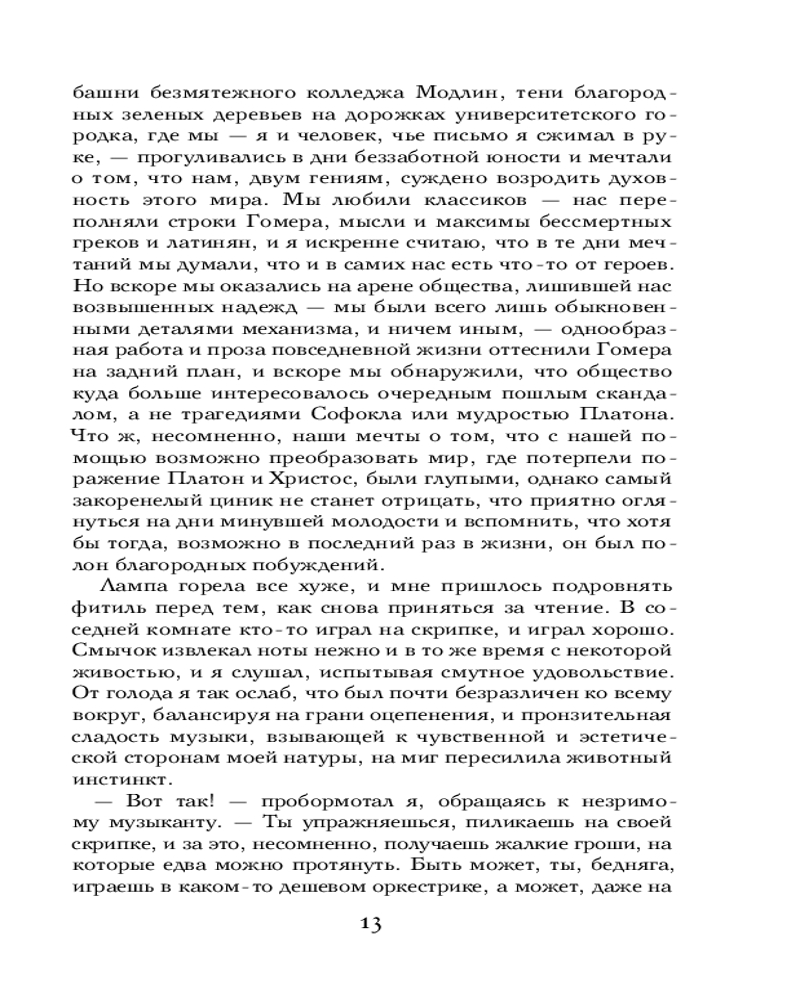 башни безмятежного колледжа Модлин, тени благородных зеленых деревьев на дорожках университетского городка, где мы — я и человек, чье письмо я сжимал в руке, — прогуливались в дни беззаботной юности и мечтали о том, что нам, двум гениям, суждено возродить духовность этого мира. Мы любили классиков — нас переполняли строки Гомера, мысли и максимы бессмертных греков и латинян, и я искренне считаю, что в те дни мечтаний мы думали, что и в самих нас есть что-то от героев. Но вскоре мы оказались на арене общества, лишившей нас возвышенных надежд — мы были всего лишь обыкновенными деталями механизма, и ничем иным, — однообразная работа и проза повседневной жизни оттеснили Гомера на задний план, и вскоре мы обнаружили, что общество куда больше интересовалось очередным пошлым скандалом, а не трагедиями Софокла или мудростью Платона. Что ж, несомненно, наши мечты о том, что с нашей помощью возможно преобразовать мир, где потерпели поражение Платон и Христос, были глупыми, однако самый закоренелый циник не станет отрицать, что приятно оглянуться на дни минувшей молодости и вспомнить, что хотя бы тогда, возможно в последний раз в жизни, он был полон благородных побуждений.

Лампа горела все хуже, и мне пришлось подровнять фитиль перед тем, как снова приняться за чтение. В соседней комнате кто-то играл на скрипке, и играл хорошо. Смычок извлекал ноты нежно и в то же время с некоторой живостью, и я слушал, испытывая смутное удовольствие. От голода я так ослаб, что был почти безразличен ко всему вокруг, балансируя на грани оцепенения, и пронзительная сладость музыки, взывающей к чувственной и эстетической сторонам моей натуры, на миг пересилила животный инстинкт.

— Вот так! — пробормотал я, обращаясь к незримому музыканту. — Ты упражняешься, пиликаешь на своей скрипке, и за это, несомненно, получаешь жалкие гроши, на которые едва можно протянуть. Быть может, ты, бедняга, играешь в каком-то дешевом оркестрике, а может, даже на

13